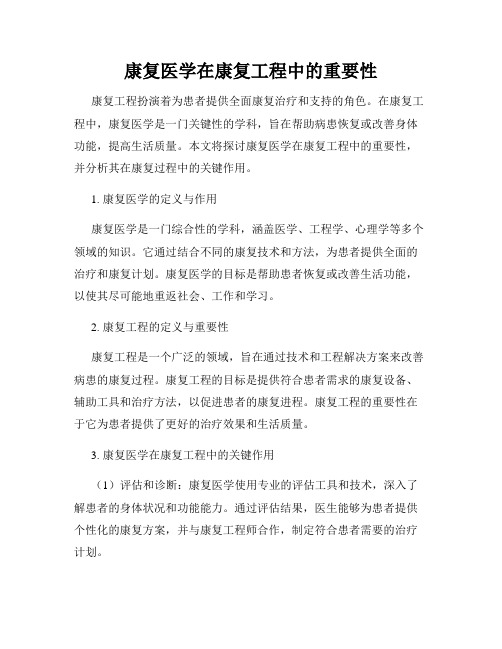 康复医学在康复工程中的重要性

康复工程扮演着为患者提供全面康复治疗和支持的角色。在康复工程中，康复医学是一门关键性的学科，旨在帮助病患恢复或改善身体功能，提高生活质量。本文将探讨康复医学在康复工程中的重要性，并分析其在康复过程中的关键作用。

1. 康复医学的定义与作用

康复医学是一门综合性的学科，涵盖医学、工程学、心理学等多个领域的知识。它通过结合不同的康复技术和方法，为患者提供全面的治疗和康复计划。康复医学的目标是帮助患者恢复或改善生活功能，以使其尽可能地重返社会、工作和学习。

2. 康复工程的定义与重要性

康复工程是一个广泛的领域，旨在通过技术和工程解决方案来改善病患的康复过程。康复工程的目标是提供符合患者需求的康复设备、辅助工具和治疗方法，以促进患者的康复进程。康复工程的重要性在于它为患者提供了更好的治疗效果和生活质量。

3. 康复医学在康复工程中的关键作用

（1）评估和诊断：康复医学使用专业的评估工具和技术，深入了解患者的身体状况和功能能力。通过评估结果，医生能够为患者提供个性化的康复方案，并与康复工程师合作，制定符合患者需要的治疗计划。